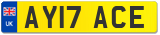 UK

AY17 ACE